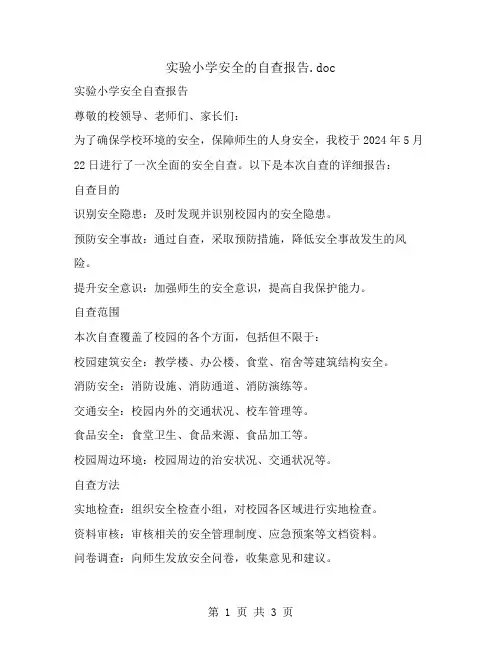 实验小学安全的自查报告.doc

实验小学安全自查报告

尊敬的校领导、老师们、家长们：

为了确保学校环境的安全，保障师生的人身安全，我校于 2024 年 5 月 22 日进行了一次全面的安全自查。以下是本次自查的详细报告：

自查目的

识别安全隐患：及时发现并识别校园内的安全隐患。

预防安全事故：通过自查，采取预防措施，降低安全事故发生的风险。

提升安全意识：加强师生的安全意识，提高自我保护能力。

自查范围

本次自查覆盖了校园的各个方面，包括但不限于：

校园建筑安全：教学楼、办公楼、食堂、宿舍等建筑结构安全。

消防安全：消防设施、消防通道、消防演练等。

交通安全：校园内外的交通状况、校车管理等。

食品安全：食堂卫生、食品来源、食品加工等。

校园周边环境：校园周边的治安状况、交通状况等。

自查方法

实地检查：组织安全检查小组，对校园各区域进行实地检查。

资料审核：审核相关的安全管理制度、应急预案等文档资料。

问卷调查：向师生发放安全问卷，收集意见和建议。

第 1 页 共 3 页